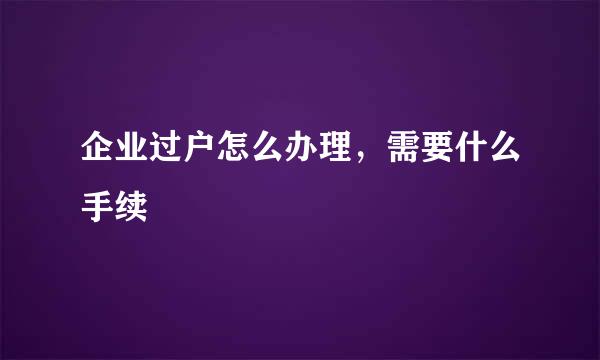 企业过户怎么办理，需要什么手续